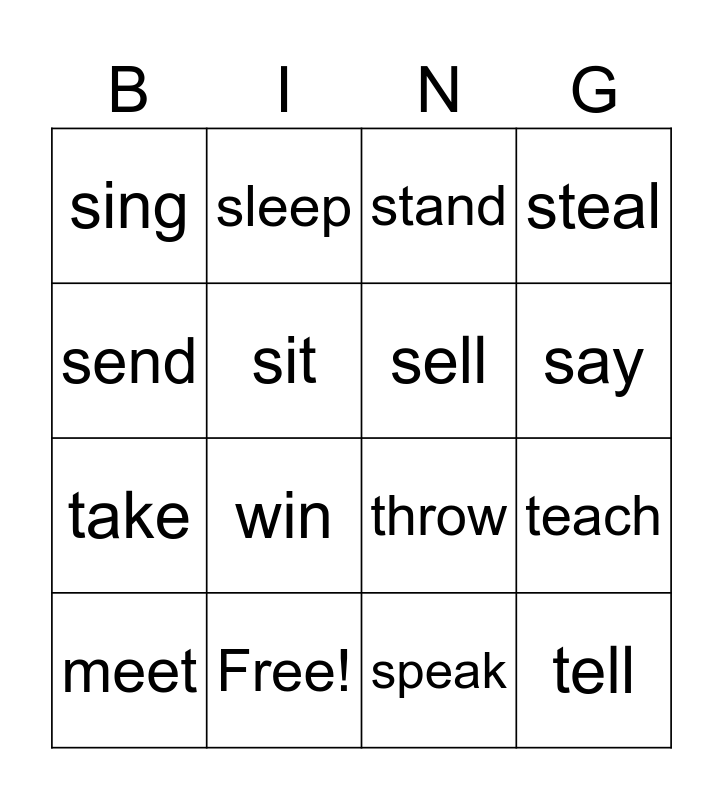 | B | I | N | G |
|---|---|---|---|
| sing | sleep | stand | steal |
| send | sit | sell | say |
| take | win | throw | teach |
| meet | Free! | speak | tell |